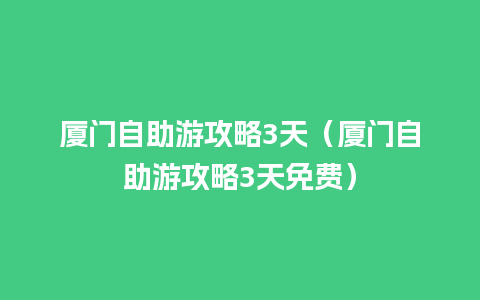 厦门自助游攻略3天（厦门自助游攻略3天免费）